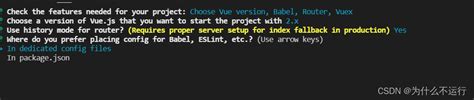 ? Check the features needed for your project: Choose Vue version, Babel, Router, Vuex
? Choose a version of Vue.js that you want to start the project with 2.x
? Use history mode for router? (Requires proper server setup for index fallback in production) Yes
? Where do you prefer placing config for Babel, ESLint, etc.? (Use arrow keys)
> In dedicated config files
In package.json

CSDN @为什么不运行